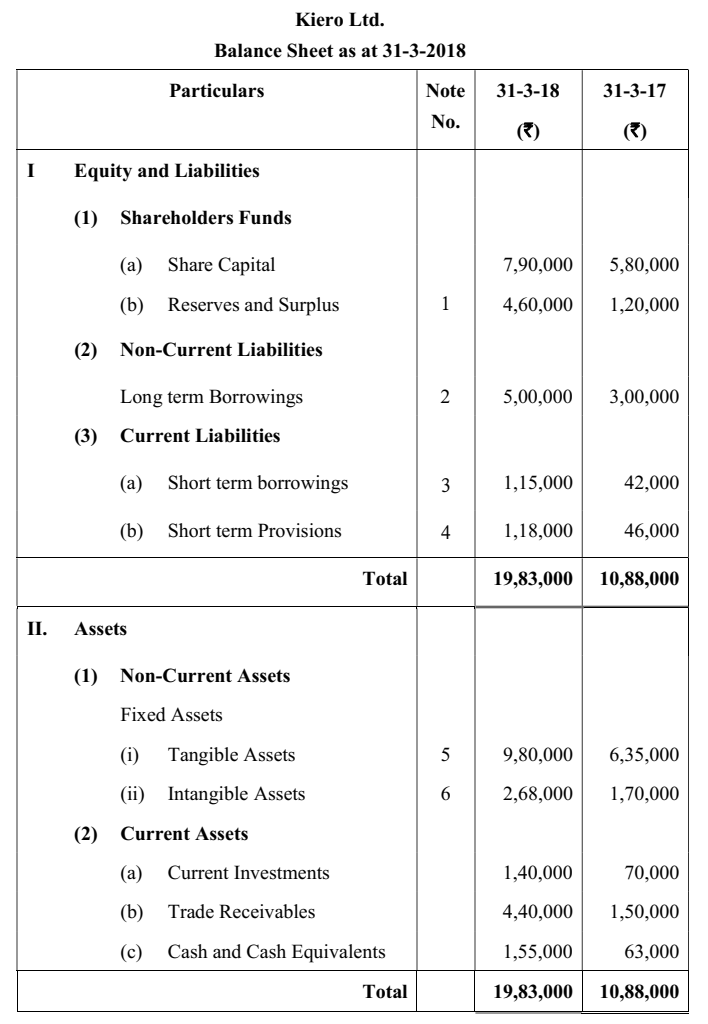 Kiero Ltd.
Balance Sheet as at 31-3-2018

| Particulars | Note No. | 31-3-18 (₹) | 31-3-17 (₹) |
|---|---|---|---|
| I Equity and Liabilities | | | |
| (1) Shareholders Funds | | | |
| (a) Share Capital | | 7,90,000 | 5,80,000 |
| (b) Reserves and Surplus | 1 | 4,60,000 | 1,20,000 |
| (2) Non-Current Liabilities | | | |
| Long term Borrowings | 2 | 5,00,000 | 3,00,000 |
| (3) Current Liabilities | | | |
| (a) Short term borrowings | 3 | 1,15,000 | 42,000 |
| (b) Short term Provisions | 4 | 1,18,000 | 46,000 |
| Total | | 19,83,000 | 10,88,000 |
| II. Assets | | | |
| (1) Non-Current Assets | | | |
| Fixed Assets | | | |
| (i) Tangible Assets | 5 | 9,80,000 | 6,35,000 |
| (ii) Intangible Assets | 6 | 2,68,000 | 1,70,000 |
| (2) Current Assets | | | |
| (a) Current Investments | | 1,40,000 | 70,000 |
| (b) Trade Receivables | | 4,40,000 | 1,50,000 |
| (c) Cash and Cash Equivalents | | 1,55,000 | 63,000 |
| Total | | 19,83,000 | 10,88,000 |